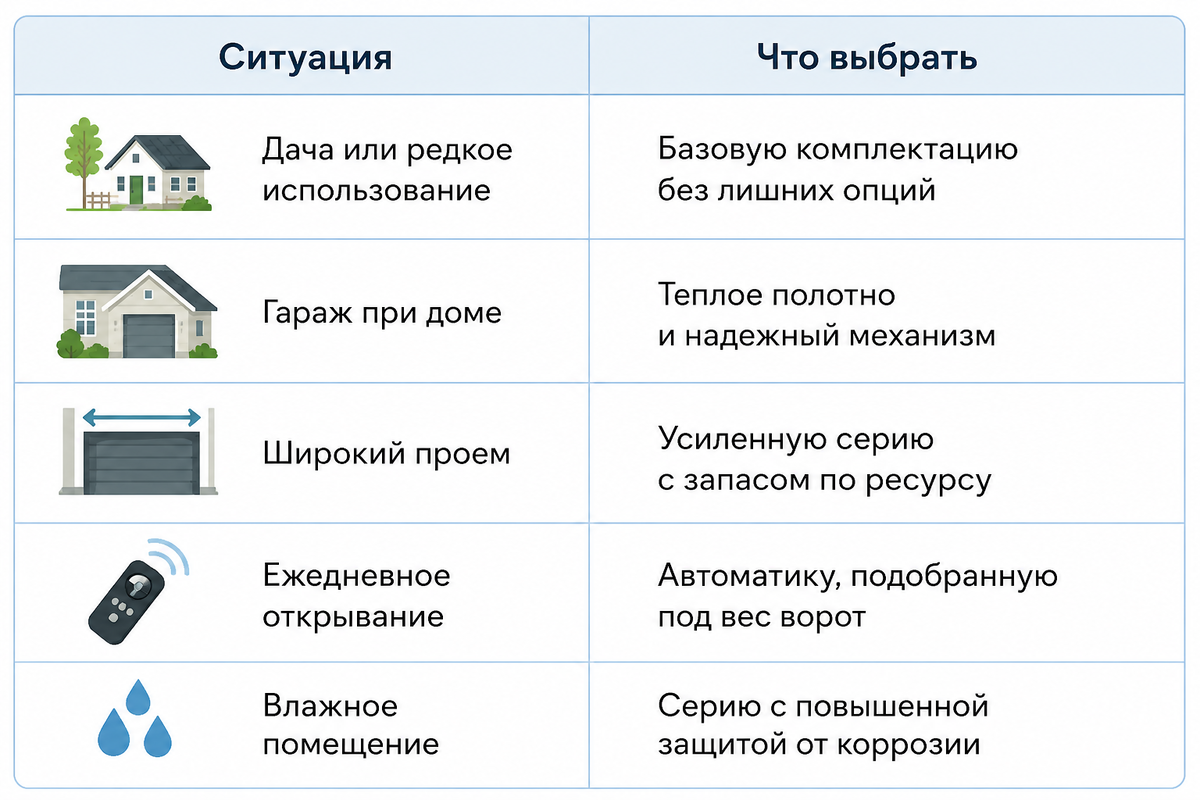 | Ситуация | Что выбрать |
|---|---|
| Дача или редкое использование | Базовую комплектацию без лишних опций |
| Гараж при доме | Теплое полотно и надежный механизм |
| Широкий проем | Усиленную серию с запасом по ресурсу |
| Ежедневное открывание | Автоматику, подобранную под вес ворот |
| Влажное помещение | Серию с повышенной защитой от коррозии |